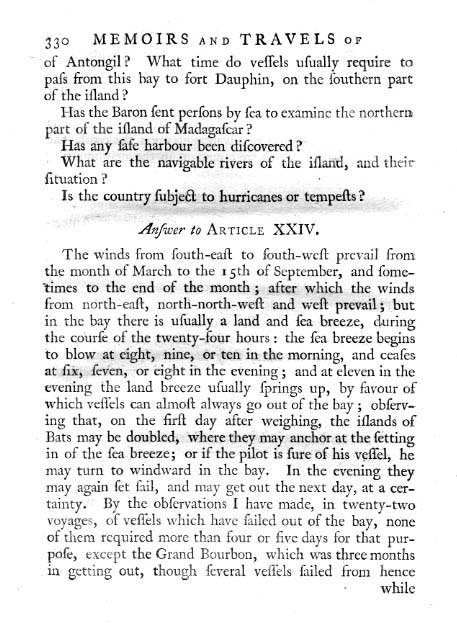 330 MEMOIRS AND TRAVELS OF

of Antongil? What time do veſſels uſually require to paſs from this bay to fort Dauphin, on the ſouthern part of the iſland?

Has the Baron ſent perſons by ſea to examine the northern part of the iſland of Madagaſcar?

Has any ſafe harbour been diſcovered?

What are the navigable rivers of the iſland, and their ſituation?

Is the country ſubject to hurricanes or tempeſts?

Anſwer to ARTICLE XXIV.

The winds from ſouth-eaſt to ſouth-weſt prevail from the month of March to the 15th of September, and ſometimes to the end of the month; after which the winds from north-eaſt, north-north-weſt and weſt prevail; but in the bay there is uſually a land and ſea breeze, during the courſe of the twenty-four hours: the ſea breeze begins to blow at eight, nine, or ten in the morning, and ceaſes at ſix, ſeven, or eight in the evening; and at eleven in the evening the land breeze uſually ſprings up, by favour of which veſſels can almoſt always go out of the bay; obſerving that, on the firſt day after weighing, the iſlands of Bats may be doubled, where they may anchor at the ſetting in of the ſea breeze; or if the pilot is ſure of his veſſel, he may turn to windward in the bay. In the evening they may again ſet ſail, and may get out the next day, at a certainty. By the obſervations I have made, in twenty-two voyages, of veſſels which have ſailed out of the bay, none of them required more than four or five days for that purpoſe, except the Grand Bourbon, which was three months in getting out, though ſeveral veſſels ſailed from hence while